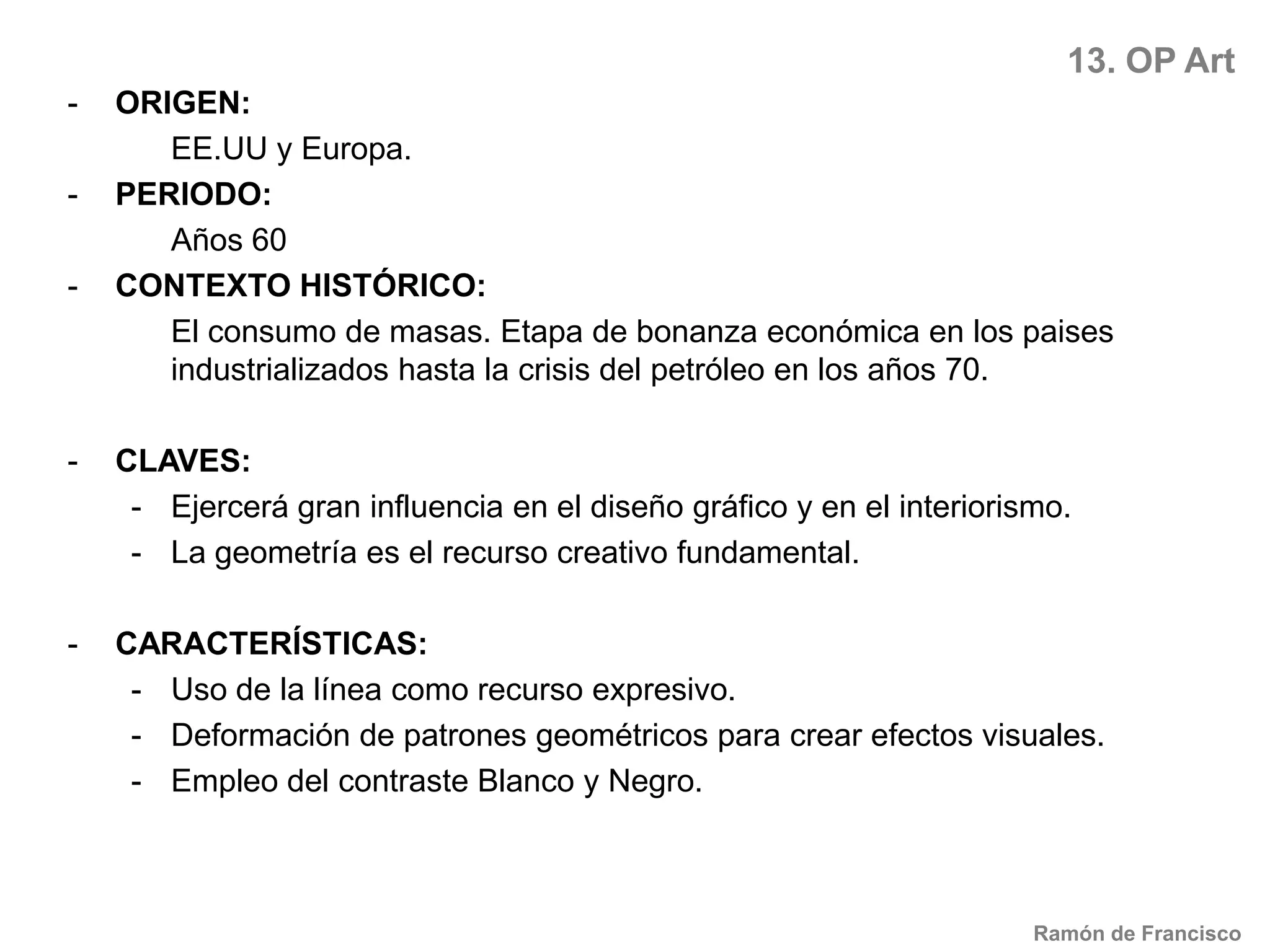 13. OP Art

- ORIGEN:
EE.UU y Europa.
- PERIODO:
Años 60
- CONTEXTO HISTÓRICO:
El consumo de masas. Etapa de bonanza económica en los paises industrializados hasta la crisis del petróleo en los años 70.

- CLAVES:
- Ejercerá gran influencia en el diseño gráfico y en el interiorismo.
- La geometría es el recurso creativo fundamental.

- CARACTERÍSTICAS:
- Uso de la línea como recurso expresivo.
- Deformación de patrones geométricos para crear efectos visuales.
- Empleo del contraste Blanco y Negro.

Ramón de Francisco